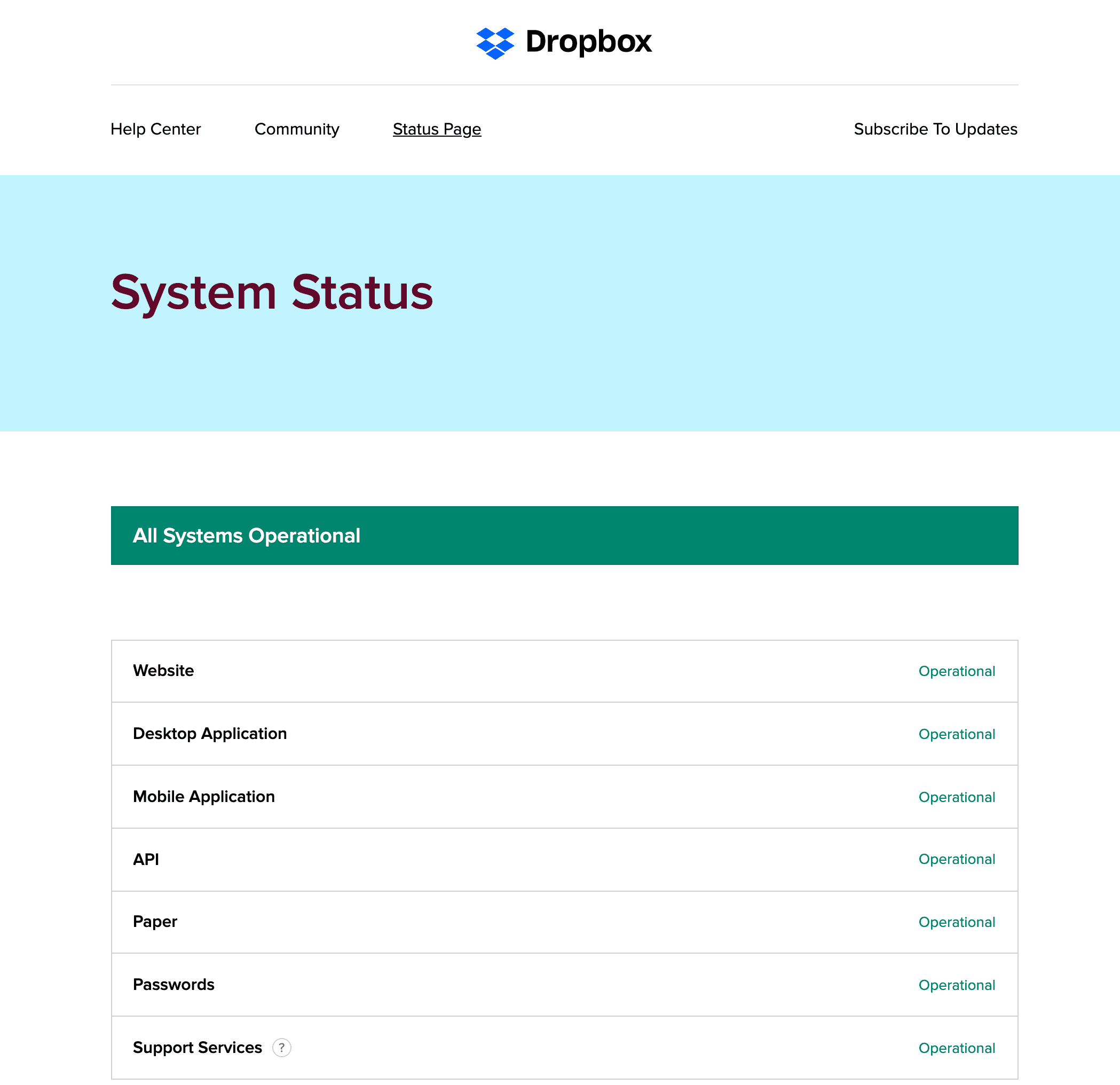 Dropbox

Help Center Community Status Page Subscribe To Updates

System Status

All Systems Operational

| | |
|---|---|
| Website | Operational |
| Desktop Application | Operational |
| Mobile Application | Operational |
| API | Operational |
| Paper | Operational |
| Passwords | Operational |
| Support Services ? | Operational |